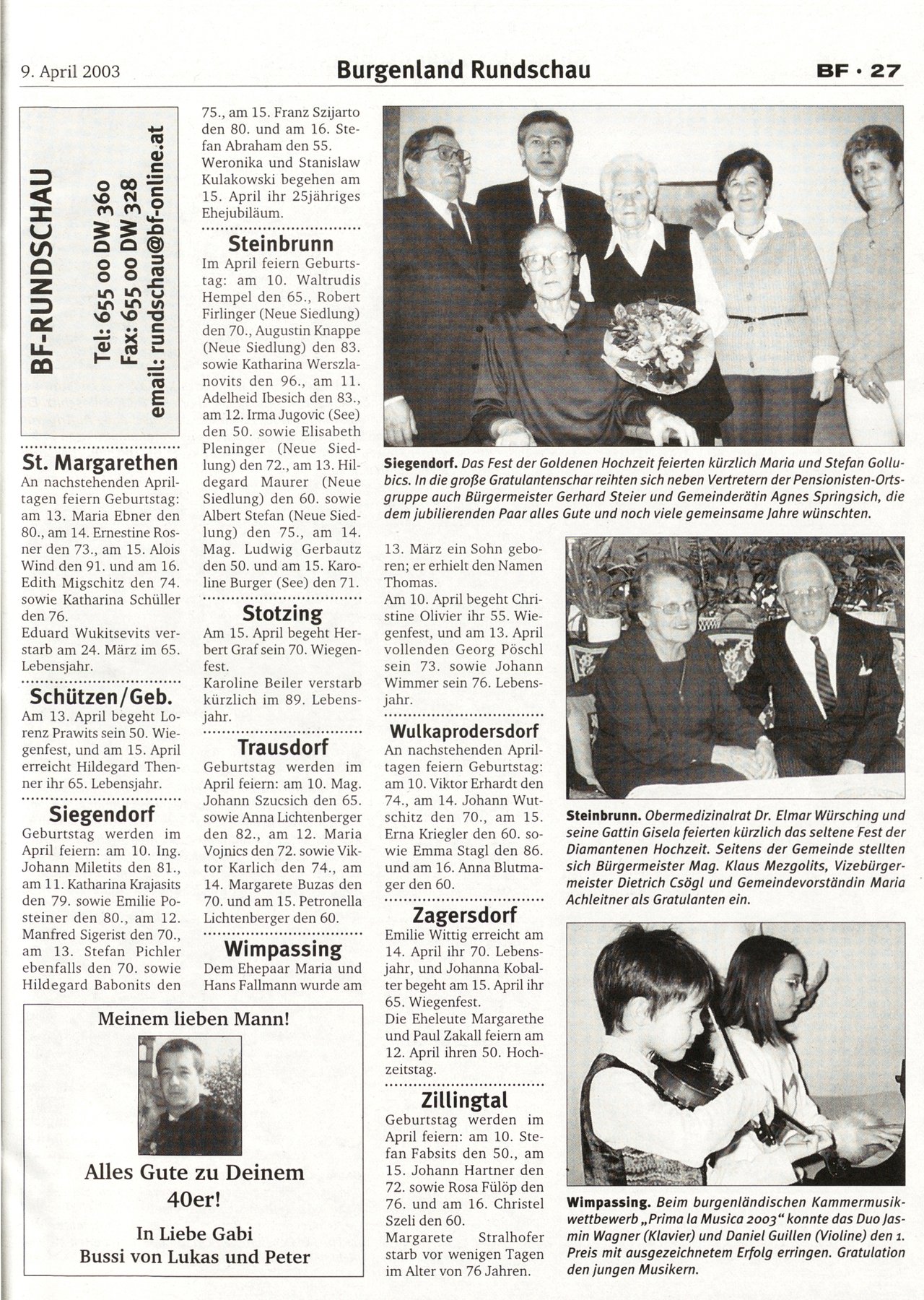 9. April 2003

Burgenland Rundschau

BF · 27

BF-RUNDSCHAU
Tel: 655 00 DW 360
Fax: 655 00 DW 328
email: rundschau@bf-online.at

St. Margarethen
An nachstehenden Apriltagen feiern Geburtstag: am 13. Maria Ebner den 80., am 14. Ernestine Rosner den 73., am 15. Alois Wind den 91. und am 16. Edith Migschitz den 74. sowie Katharina Schüller den 76.
Eduard Wukitsevits verstarb am 24. März im 65. Lebensjahr.

Schützen/Geb.
Am 13. April begeht Lorenz Prawits sein 50. Wiegenfest, und am 15. April erreicht Hildegard Thenner ihr 65. Lebensjahr.

Siegendorf
Geburtstag werden im April feiern: am 10. Ing. Johann Miletits den 81., am 11. Katharina Krajasits den 79. sowie Emilie Posteiner den 80., am 12. Manfred Sigerist den 70., am 13. Stefan Pichler ebenfalls den 70. sowie Hildegard Babonits den 75., am 15. Franz Szijarto den 80. und am 16. Stefan Abraham den 55.
Weronika und Stanislaw Kulakowski begehen am 15. April ihr 25jähriges Ehejubiläum.

Steinbrunn
Im April feiern Geburtstag: am 10. Waltrudis Hempel den 65., Robert Firlinger (Neue Siedlung) den 70., Augustin Knappe (Neue Siedlung) den 83. sowie Katharina Werszlanovits den 96., am 11. Adelheid Ibesich den 83., am 12. Irma Jugovic (See) den 50. sowie Elisabeth Pleninger (Neue Siedlung) den 72., am 13. Hildegard Maurer (Neue Siedlung) den 60. sowie Albert Stefan (Neue Siedlung) den 75., am 14. Mag. Ludwig Gerbautz den 50. und am 15. Karoline Burger (See) den 71.

Stotzing
Am 15. April begeht Herbert Graf sein 70. Wiegenfest.
Karoline Beiler verstarb kürzlich im 89. Lebensjahr.

Trausdorf
Geburtstag werden im April feiern: am 10. Mag. Johann Szucsich den 65. sowie Anna Lichtenberger den 82., am 12. Maria Vojnics den 72. sowie Viktor Karlich den 74., am 14. Margarete Buzas den 70. und am 15. Petronella Lichtenberger den 60.

Wimpassing
Dem Ehepaar Maria und Hans Fallmann wurde am 13. März ein Sohn geboren; er erhielt den Namen Thomas.
Am 10. April begeht Christine Olivier ihr 55. Wiegenfest, und am 13. April vollenden Georg Pöschl sein 73. sowie Johann Wimmer sein 76. Lebensjahr.

Wulkaprodersdorf
An nachstehenden Apriltagen feiern Geburtstag: am 10. Viktor Erhardt den 74., am 14. Johann Wutschitz den 70., am 15. Erna Kriegler den 60. sowie Emma Stagl den 86. und am 16. Anna Blutmager den 60.

Zagersdorf
Emilie Wittig erreicht am 14. April ihr 70. Lebensjahr, und Johanna Kobalter begeht am 15. April ihr 65. Wiegenfest.
Die Eheleute Margarethe und Paul Zakall feiern am 12. April ihren 50. Hochzeitstag.

Zillingtal
Geburtstag werden im April feiern: am 10. Stefan Fabsits den 50., am 15. Johann Hartner den 72. sowie Rosa Fülöp den 76. und am 16. Christel Szeli den 60.
Margarete Stralhofer starb vor wenigen Tagen im Alter von 76 Jahren.

Siegendorf. Das Fest der Goldenen Hochzeit feierten kürzlich Maria und Stefan Gollubics. In die große Gratulantenschar reihten sich neben Vertretern der Pensionisten-Ortsgruppe auch Bürgermeister Gerhard Steier und Gemeinderätin Agnes Springsich, die dem jubilierenden Paar alles Gute und noch viele gemeinsame Jahre wünschten.

Steinbrunn. Obermedizinalrat Dr. Elmar Würsching und seine Gattin Gisela feierten kürzlich das seltene Fest der Diamantenen Hochzeit. Seitens der Gemeinde stellten sich Bürgermeister Mag. Klaus Mezgolits, Vizebürgermeister Dietrich Csögl und Gemeindevorständin Maria Achleitner als Gratulanten ein.

Wimpassing. Beim burgenländischen Kammermusikwettbewerb „Prima la Musica 2003" konnte das Duo Jasmin Wagner (Klavier) und Daniel Guillen (Violine) den 1. Preis mit ausgezeichnetem Erfolg erringen. Gratulation den jungen Musikern.

Meinem lieben Mann!

Alles Gute zu Deinem 40er!

In Liebe Gabi
Bussi von Lukas und Peter